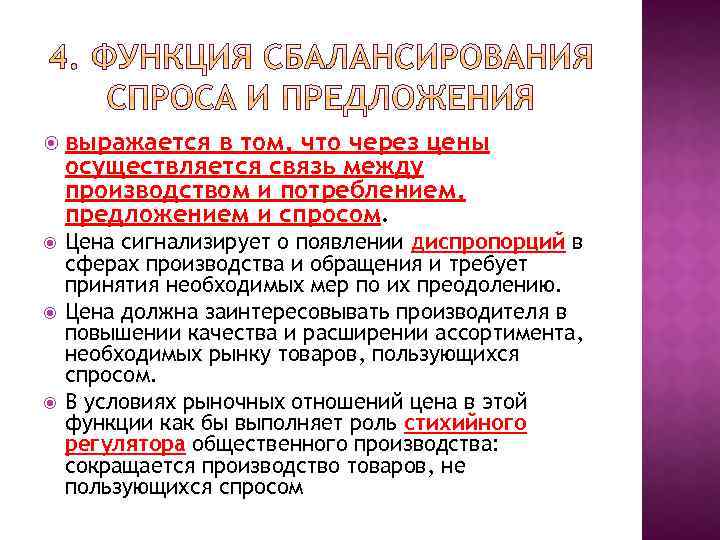 4. ФУНКЦИЯ СБАЛАНСИРОВАНИЯ СПРОСА И ПРЕДЛОЖЕНИЯ

• выражается в том, что через цены осуществляется связь между производством и потреблением, предложением и спросом.

• Цена сигнализирует о появлении диспропорций в сферах производства и обращения и требует принятия необходимых мер по их преодолению.

• Цена должна заинтересовывать производителя в повышении качества и расширении ассортимента, необходимых рынку товаров, пользующихся спросом.

• В условиях рыночных отношений цена в этой функции как бы выполняет роль стихийного регулятора общественного производства: сокращается производство товаров, не пользующихся спросом